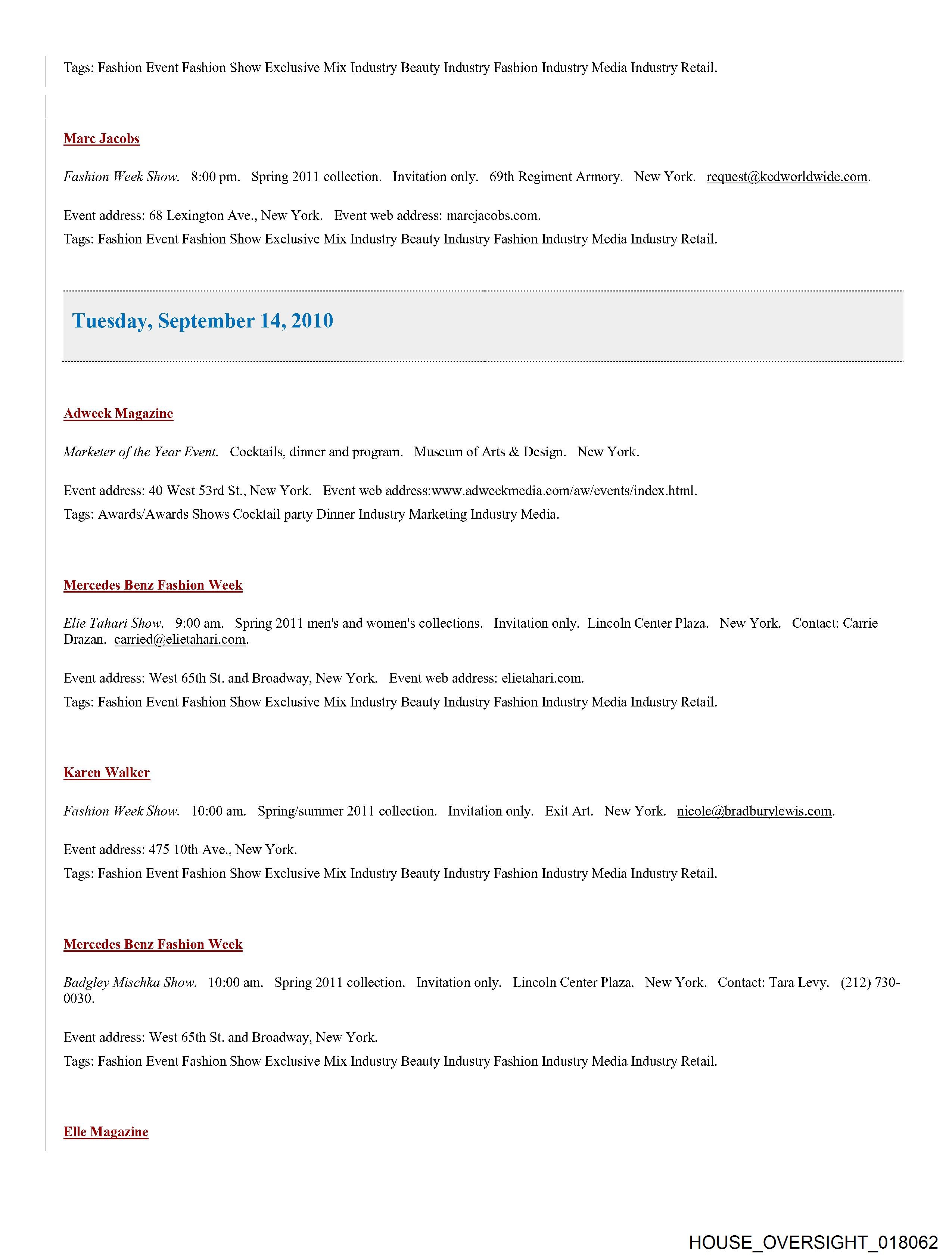 Tags: Fashion Event Fashion Show Exclusive Mix Industry Beauty Industry Fashion Industry Media Industry Retail.

Marc Jacobs

Fashion Week Show. 8:00 pm. Spring 2011 collection. Invitation only. 69th Regiment Armory. New York. request@kcdworldwide.com.

Event address: 68 Lexington Ave., New York. Event web address: marcjacobs.com.
Tags: Fashion Event Fashion Show Exclusive Mix Industry Beauty Industry Fashion Industry Media Industry Retail.

Tuesday, September 14, 2010

Adweek Magazine

Marketer of the Year Event. Cocktails, dinner and program. Museum of Arts & Design. New York.

Event address: 40 West 53rd St., New York. Event web address:www.adweekmedia.com/aw/events/index.html.
Tags: Awards/Awards Shows Cocktail party Dinner Industry Marketing Industry Media.

Mercedes Benz Fashion Week

Elie Tahari Show. 9:00 am. Spring 2011 men's and women's collections. Invitation only. Lincoln Center Plaza. New York. Contact: Carrie Drazan. carried@elietahari.com.

Event address: West 65th St. and Broadway, New York. Event web address: elietahari.com.
Tags: Fashion Event Fashion Show Exclusive Mix Industry Beauty Industry Fashion Industry Media Industry Retail.

Karen Walker

Fashion Week Show. 10:00 am. Spring/summer 2011 collection. Invitation only. Exit Art. New York. nicole@bradburylewis.com.

Event address: 475 10th Ave., New York.
Tags: Fashion Event Fashion Show Exclusive Mix Industry Beauty Industry Fashion Industry Media Industry Retail.

Mercedes Benz Fashion Week

Badgley Mischka Show. 10:00 am. Spring 2011 collection. Invitation only. Lincoln Center Plaza. New York. Contact: Tara Levy. (212) 730-0030.

Event address: West 65th St. and Broadway, New York.
Tags: Fashion Event Fashion Show Exclusive Mix Industry Beauty Industry Fashion Industry Media Industry Retail.

Elle Magazine

HOUSE_OVERSIGHT_018062